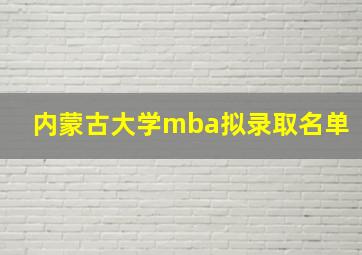 内蒙古大学mba拟录取名单